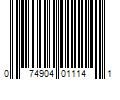 0 74904 01114 1